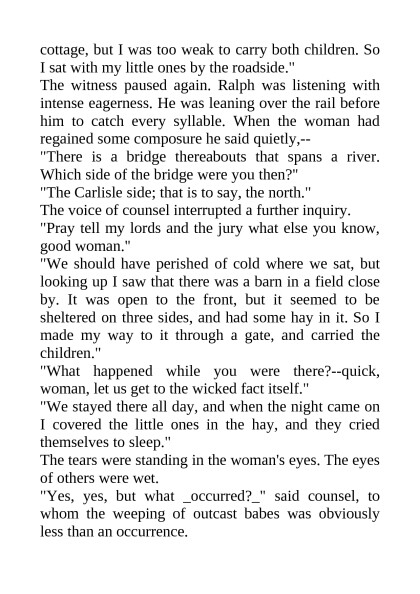 cottage, but I was too weak to carry both children. So I sat with my little ones by the roadside."

The witness paused again. Ralph was listening with intense eagerness. He was leaning over the rail before him to catch every syllable. When the woman had regained some composure he said quietly,--

"There is a bridge thereabouts that spans a river. Which side of the bridge were you then?"

"The Carlisle side; that is to say, the north."

The voice of counsel interrupted a further inquiry.

"Pray tell my lords and the jury what else you know, good woman."

"We should have perished of cold where we sat, but looking up I saw that there was a barn in a field close by. It was open to the front, but it seemed to be sheltered on three sides, and had some hay in it. So I made my way to it through a gate, and carried the children."

"What happened while you were there?--quick, woman, let us get to the wicked fact itself."

"We stayed there all day, and when the night came on I covered the little ones in the hay, and they cried themselves to sleep."

The tears were standing in the woman's eyes. The eyes of others were wet.

"Yes, yes, but what _occurred?_" said counsel, to whom the weeping of outcast babes was obviously less than an occurrence.